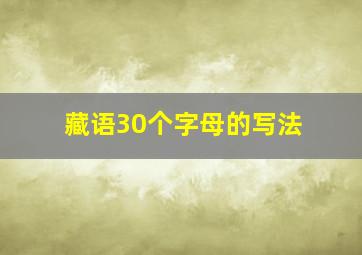 藏语30个字母的写法